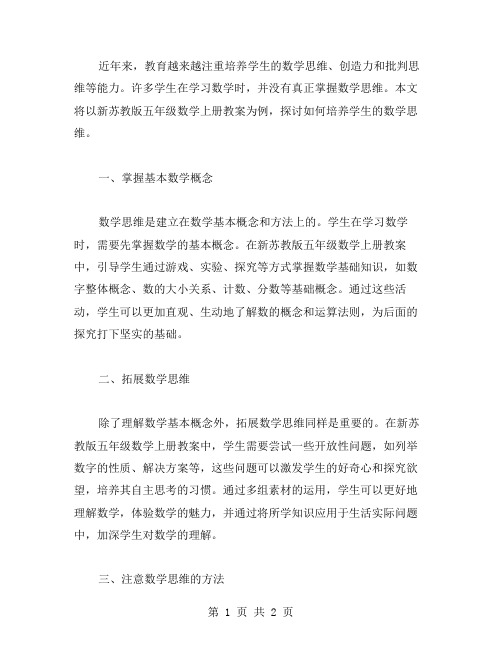 近年来，教育越来越注重培养学生的数学思维、创造力和批判思维等能力。许多学生在学习数学时，并没有真正掌握数学思维。本文将以新苏教版五年级数学上册教案为例，探讨如何培养学生的数学思维。

一、掌握基本数学概念

数学思维是建立在数学基本概念和方法上的。学生在学习数学时，需要先掌握数学的基本概念。在新苏教版五年级数学上册教案中，引导学生通过游戏、实验、探究等方式掌握数学基础知识，如数字整体概念、数的大小关系、计数、分数等基础概念。通过这些活动，学生可以更加直观、生动地了解数的概念和运算法则，为后面的探究打下坚实的基础。

二、拓展数学思维

除了理解数学基本概念外，拓展数学思维同样是重要的。在新苏教版五年级数学上册教案中，学生需要尝试一些开放性问题，如列举数字的性质、解决方案等，这些问题可以激发学生的好奇心和探究欲望，培养其自主思考的习惯。通过多组素材的运用，学生可以更好地理解数学，体验数学的魅力，并通过将所学知识应用于生活实际问题中，加深学生对数学的理解。

三、注意数学思维的方法

第 1 页 共 2 页